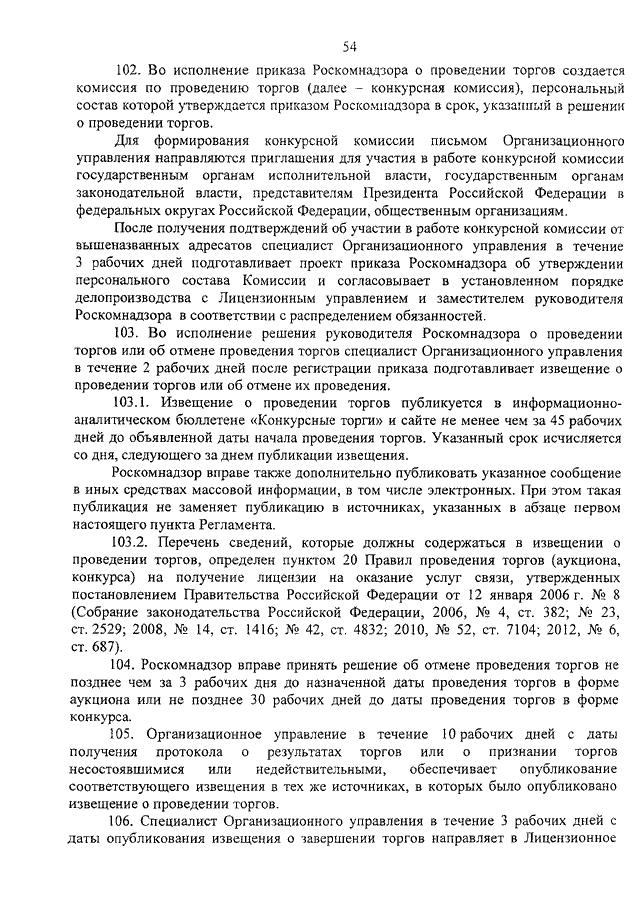 54

102. Во исполнение приказа Роскомнадзора о проведении торгов создается комиссия по проведению торгов (далее – конкурсная комиссия), персональный состав которой утверждается приказом Роскомнадзора в срок, указанный в решении о проведении торгов.

Для формирования конкурсной комиссии письмом Организационного управления направляются приглашения для участия в работе конкурсной комиссии государственным органам исполнительной власти, государственным органам законодательной власти, представителям Президента Российской Федерации в федеральных округах Российской Федерации, общественным организациям.

После получения подтверждений об участии в работе конкурсной комиссии от вышеназванных адресатов специалист Организационного управления в течение 3 рабочих дней подготавливает проект приказа Роскомнадзора об утверждении персонального состава Комиссии и согласовывает в установленном порядке делопроизводства с Лицензионным управлением и заместителем руководителя Роскомнадзора в соответствии с распределением обязанностей.

103. Во исполнение решения руководителя Роскомнадзора о проведении торгов или об отмене проведения торгов специалист Организационного управления в течение 2 рабочих дней после регистрации приказа подготавливает извещение о проведении торгов или об отмене их проведения.

103.1. Извещение о проведении торгов публикуется в информационно-аналитическом бюллетене «Конкурсные торги» и сайте не менее чем за 45 рабочих дней до объявленной даты начала проведения торгов. Указанный срок исчисляется со дня, следующего за днем публикации извещения.

Роскомнадзор вправе также дополнительно публиковать указанное сообщение в иных средствах массовой информации, в том числе электронных. При этом такая публикация не заменяет публикацию в источниках, указанных в абзаце первом настоящего пункта Регламента.

103.2. Перечень сведений, которые должны содержаться в извещении о проведении торгов, определен пунктом 20 Правил проведения торгов (аукциона, конкурса) на получение лицензии на оказание услуг связи, утвержденных постановлением Правительства Российской Федерации от 12 января 2006 г. № 8 (Собрание законодательства Российской Федерации, 2006, № 4, ст. 382; № 23, ст. 2529; 2008, № 14, ст. 1416; № 42, ст. 4832; 2010, № 52, ст. 7104; 2012, № 6, ст. 687).

104. Роскомнадзор вправе принять решение об отмене проведения торгов не позднее чем за 3 рабочих дня до назначенной даты проведения торгов в форме аукциона или не позднее 30 рабочих дней до даты проведения торгов в форме конкурса.

105. Организационное управление в течение 10 рабочих дней с даты получения протокола о результатах торгов или о признании торгов несостоявшимися или недействительными, обеспечивает опубликование соответствующего извещения в тех же источниках, в которых было опубликовано извещение о проведении торгов.

106. Специалист Организационного управления в течение 3 рабочих дней с даты опубликования извещения о завершении торгов направляет в Лицензионное